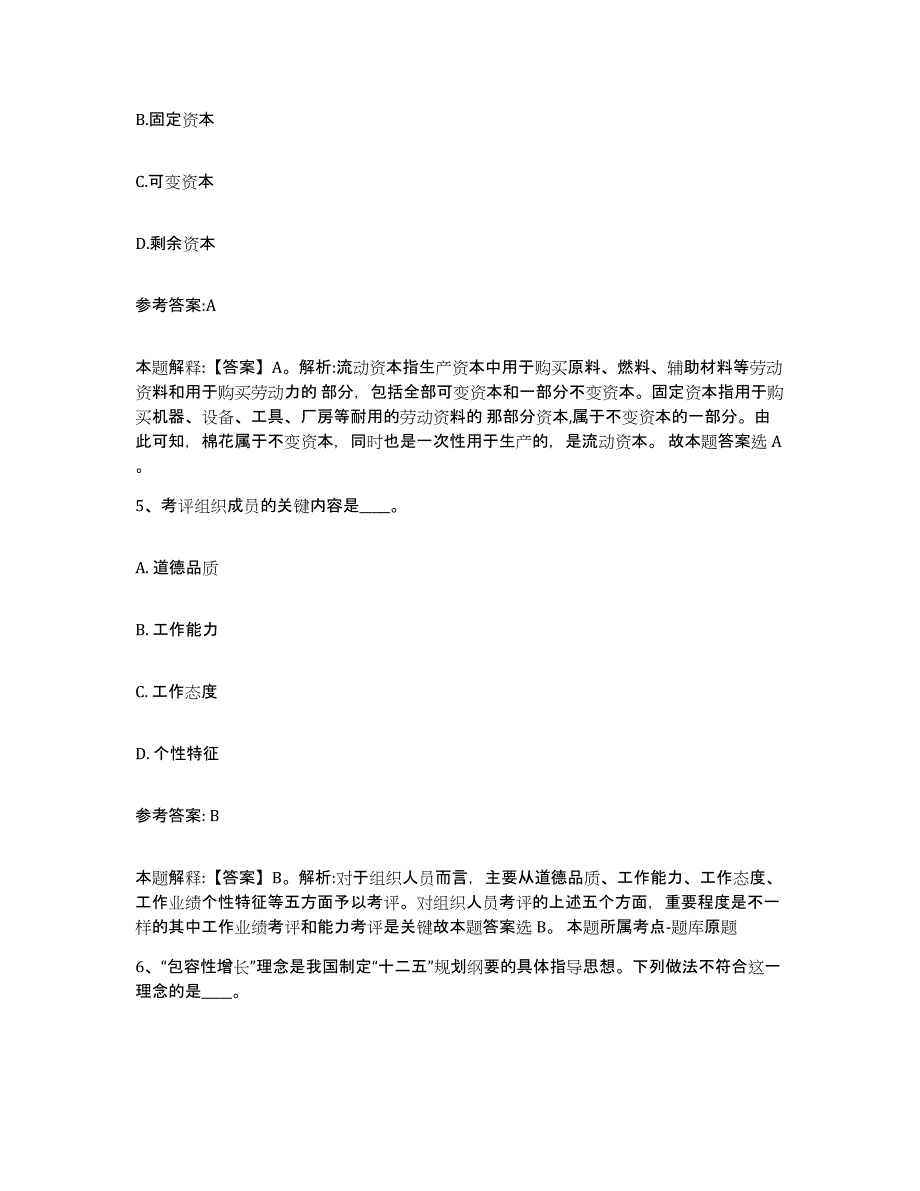 B.固定资本

C.可变资本

D.剩余资本

参考答案:A

本题解释:【答案】A。解析:流动资本指生产资本中用于购买原料、燃料、辅助材料等劳动资料和用于购买劳动力的 部分，包括全部可变资本和一部分不变资本。固定资本指用于购买机器、设备、工具、厂房等耐用的劳动资料的 那部分资本,属于不变资本的一部分。由此可知，棉花属于不变资本，同时也是一次性用于生产的，是流动资本。 故本题答案选 A。

5、考评组织成员的关键内容是____。

A. 道德品质

B. 工作能力

C. 工作态度

D. 个性特征

参考答案: B

本题解释:【答案】B。解析:对于组织人员而言，主要从道德品质、工作能力、工作态度、工作业绩个性特征等五方面予以考评。对组织人员考评的上述五个方面，重要程度是不一样的其中工作业绩考评和能力考评是关键故本题答案选 B。 本题所属考点-题库原题

6、“包容性增长”理念是我国制定“十二五”规划纲要的具体指导思想。下列做法不符合这一理念的是____。